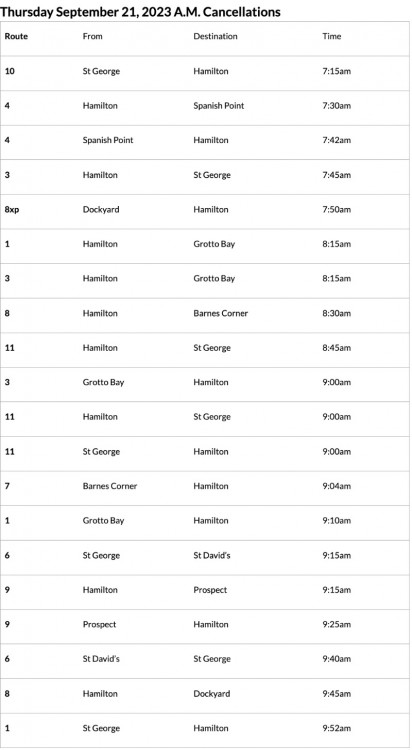 Thursday September 21, 2023 A.M. Cancellations

| Route | From | Destination | Time |
|---|---|---|---|
| 10 | St George | Hamilton | 7:15am |
| 4 | Hamilton | Spanish Point | 7:30am |
| 4 | Spanish Point | Hamilton | 7:42am |
| 3 | Hamilton | St George | 7:45am |
| 8xp | Dockyard | Hamilton | 7:50am |
| 1 | Hamilton | Grotto Bay | 8:15am |
| 3 | Hamilton | Grotto Bay | 8:15am |
| 8 | Hamilton | Barnes Corner | 8:30am |
| 11 | Hamilton | St George | 8:45am |
| 3 | Grotto Bay | Hamilton | 9:00am |
| 11 | Hamilton | St George | 9:00am |
| 11 | St George | Hamilton | 9:00am |
| 7 | Barnes Corner | Hamilton | 9:04am |
| 1 | Grotto Bay | Hamilton | 9:10am |
| 6 | St George | St David's | 9:15am |
| 9 | Hamilton | Prospect | 9:15am |
| 9 | Prospect | Hamilton | 9:25am |
| 6 | St David's | St George | 9:40am |
| 8 | Hamilton | Dockyard | 9:45am |
| 1 | St George | Hamilton | 9:52am |